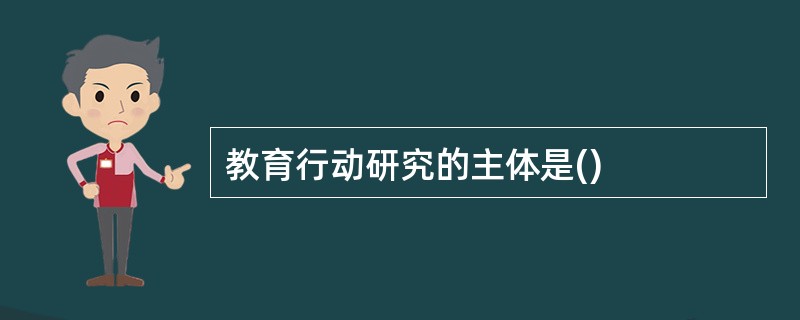 教育行动研究的主体是()